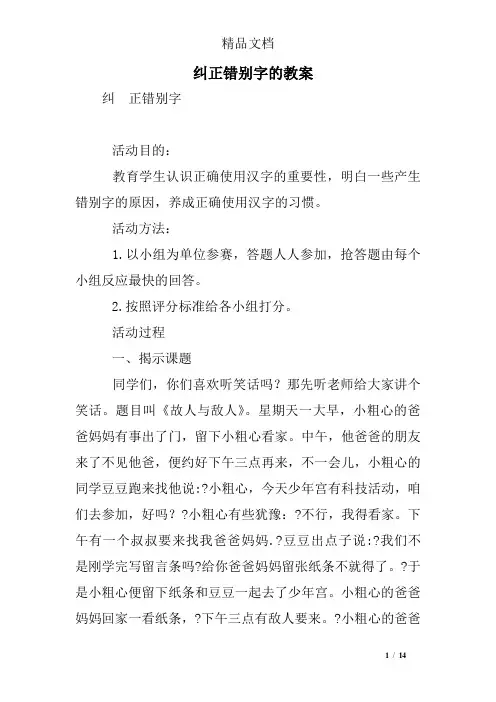 精品文档

纠正错别字的教案

纠　正错别字

活动目的：

教育学生认识正确使用汉字的重要性，明白一些产生错别字的原因，养成正确使用汉字的习惯。

活动方法：

1. 以小组为单位参赛，答题人人参加，抢答题由每个小组反应最快的回答。

2. 按照评分标准给各小组打分。

活动过程

一、揭示课题

同学们，你们喜欢听笑话吗？那先听老师给大家讲个笑话。题目叫《故人与敌人》。星期天一大早，小粗心的爸爸妈妈有事出了门，留下小粗心看家。中午，他爸爸的朋友来了不见他爸，便约好下午三点再来，不一会儿，小粗心的同学豆豆跑来找他说:?小粗心，今天少年宫有科技活动，咱们去参加，好吗？?小粗心有些犹豫：?不行，我得看家。下午有一个叔叔要来找我爸爸妈妈.?豆豆出点子说:?我们不是刚学完写留言条吗?给你爸爸妈妈留张纸条不就得了。?于是小粗心便留下纸条和豆豆一起去了少年宫。小粗心的爸爸妈妈回家一看纸条，?下午三点有敌人要来。?小粗心的爸爸

1 / 14